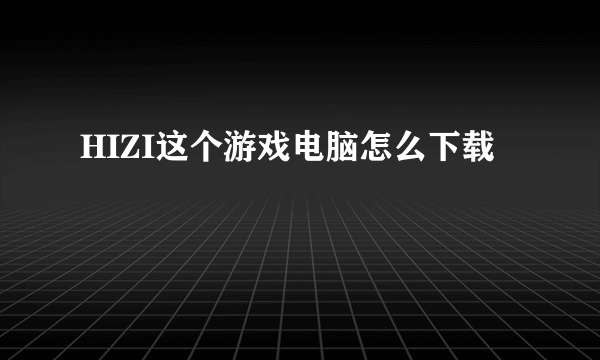 HIZI这个游戏电脑怎么下载